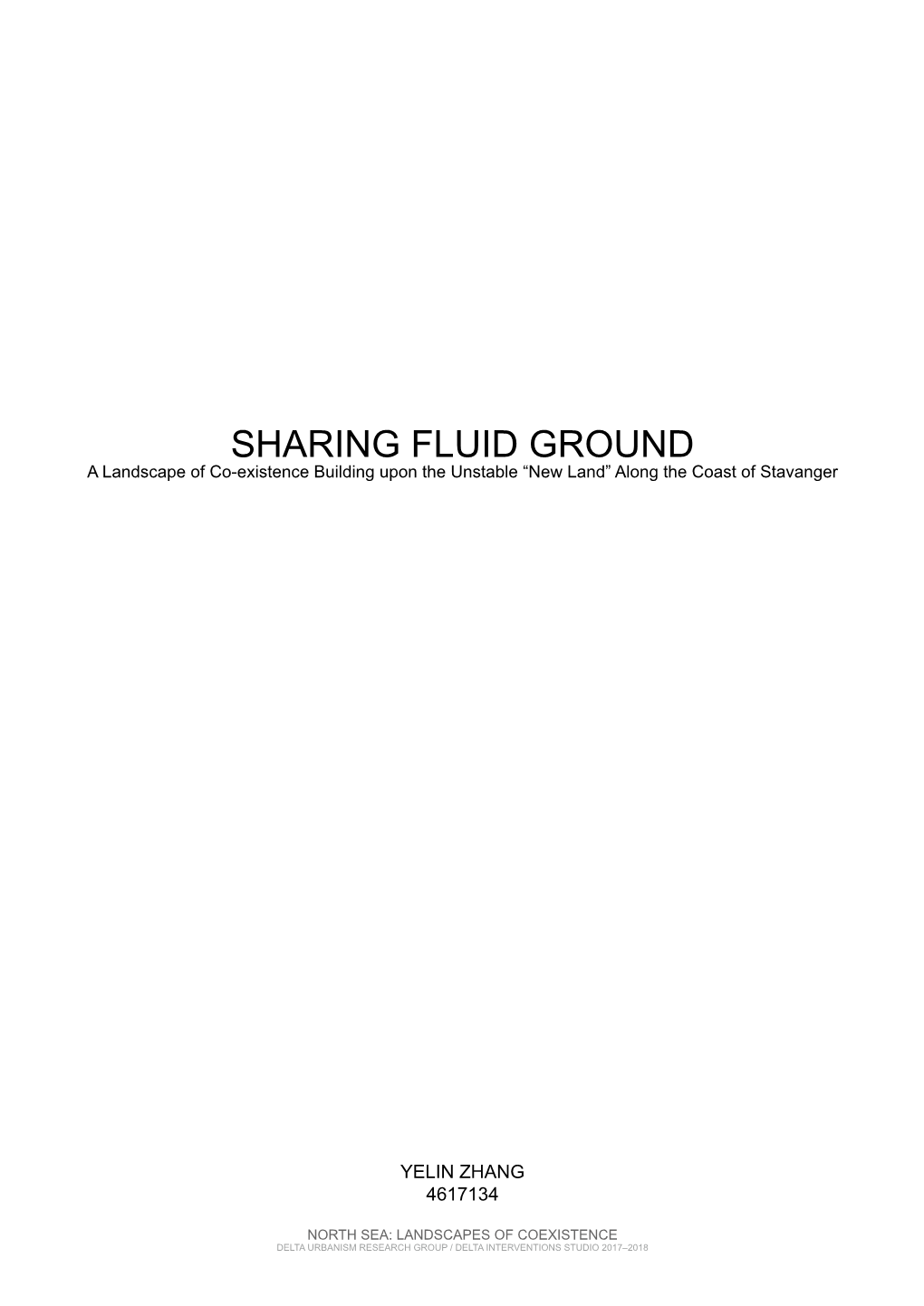 SHARING FLUID GROUND
A Landscape of Co-existence Building upon the Unstable “New Land” Along the Coast of Stavanger

YELIN ZHANG
4617134

NORTH SEA: LANDSCAPES OF COEXISTENCE
DELTA URBANISM RESEARCH GROUP / DELTA INTERVENTIONS STUDIO 2017–2018